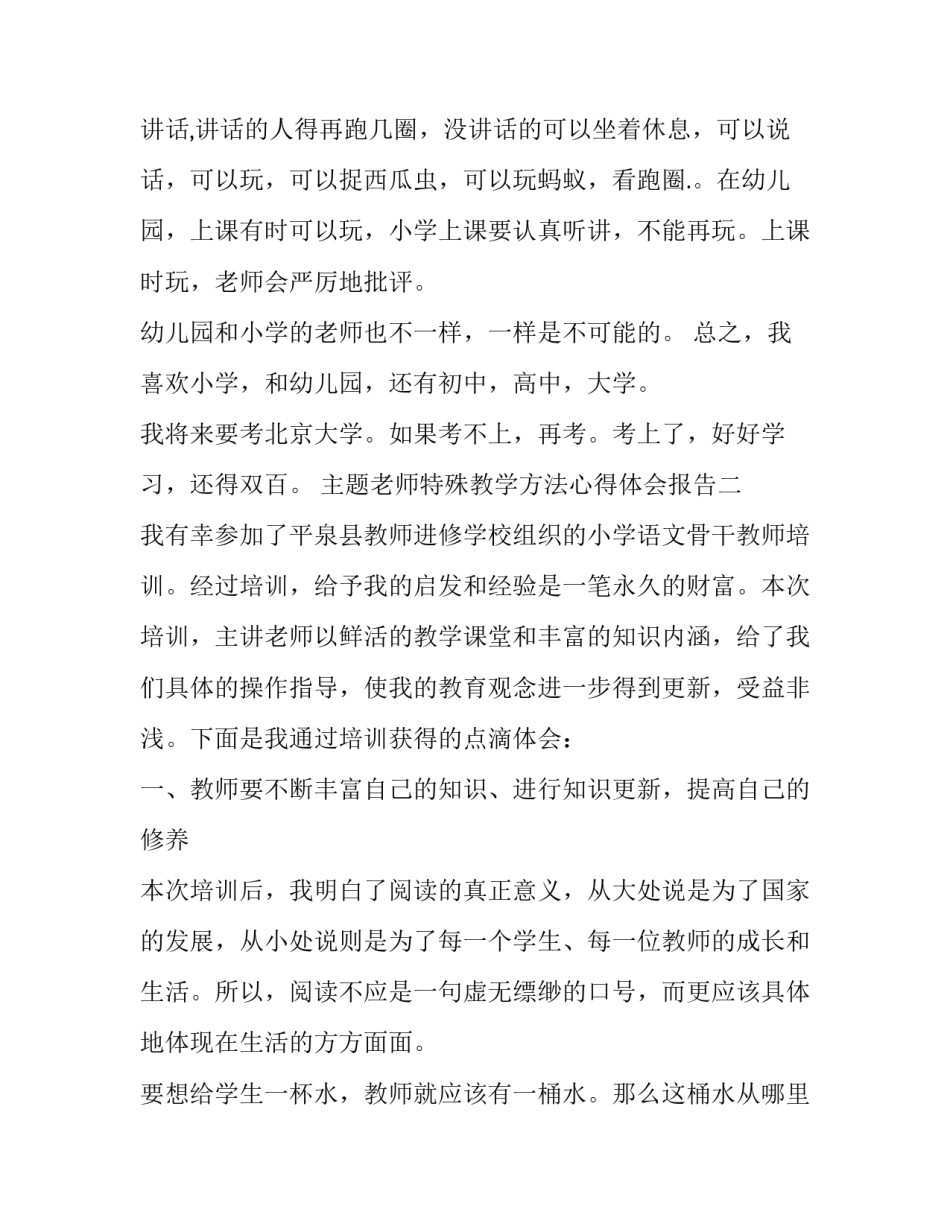 讲话,讲话的人得再跑几圈，没讲话的可以坐着休息，可以说话，可以玩，可以捉西瓜虫，可以玩蚂蚁，看跑圈.。在幼儿园，上课有时可以玩，小学上课要认真听讲，不能再玩。上课时玩，老师会严厉地批评。

幼儿园和小学的老师也不一样，一样是不可能的。 总之，我喜欢小学，和幼儿园，还有初中，高中，大学。

我将来要考北京大学。如果考不上，再考。考上了，好好学习，还得双百。 主题老师特殊教学方法心得体会报告二

我有幸参加了平泉县教师进修学校组织的小学语文骨干教师培训。经过培训，给予我的启发和经验是一笔永久的财富。本次培训，主讲老师以鲜活的教学课堂和丰富的知识内涵，给了我们具体的操作指导，使我的教育观念进一步得到更新，受益非浅。下面是我通过培训获得的点滴体会：

一、教师要不断丰富自己的知识、进行知识更新，提高自己的修养

本次培训后，我明白了阅读的真正意义，从大处说是为了国家的发展，从小处说则是为了每一个学生、每一位教师的成长和生活。所以，阅读不应是一句虚无缥缈的口号，而更应该具体地体现在生活的方方面面。

要想给学生一杯水，教师就应该有一桶水。那么这桶水从哪里